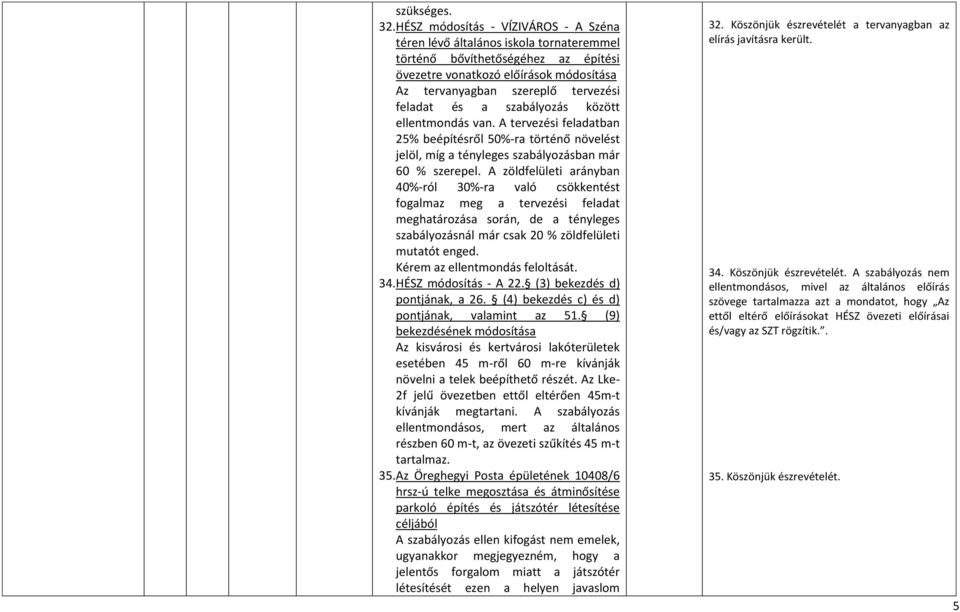 szükséges.

32. HÉSZ módosítás - VÍZIVÁROS - A Széna téren lévő általános iskola tornateremmel történő bővíthetőségéhez az építési övezetre vonatkozó előírások módosítása

Az tervanyagban szereplő tervezési feladat és a szabályozás között ellentmondás van. A tervezési feladatban 25% beépítésről 50%-ra történő növelést jelöl, míg a tényleges szabályozásban már 60 % szerepel. A zöldfelületi arányban 40%-ról 30%-ra való csökkentést fogalmaz meg a tervezési feladat meghatározása során, de a tényleges szabályozásnál már csak 20 % zöldfelületi mutatót enged.

Kérem az ellentmondás feloltását.

34. HÉSZ módosítás - A 22.§ (3) bekezdés d) pontjának, a 26. § (4) bekezdés c) és d) pontjának, valamint az 51.§ (9) bekezdésének módosítása

Az kisvárosi és kertvárosi lakóterületek esetében 45 m-ről 60 m-re kívánják növelni a telek beépíthető részét. Az Lke-2f jelű övezetben ettől eltérően 45m-t kívánják megtartani. A szabályozás ellentmondásos, mert az általános részben 60 m-t, az övezeti szűkítés 45 m-t tartalmaz.

35. Az Öreghegyi Posta épületének 10408/6 hrsz-ú telke megosztása és átminősítése parkoló építés és játszótér létesítése céljából

A szabályozás ellen kifogást nem emelek, ugyanakkor megjegyezném, hogy a jelentős forgalom miatt a játszótér létesítését ezen a helyen javaslom

32. Köszönjük észrevételét a tervanyagban az elírás javításra került.

34. Köszönjük észrevételét. A szabályozás nem ellentmondásos, mivel az általános előírás szövege tartalmazza azt a mondatot, hogy „Az ettől eltérő előírásokat HÉSZ övezeti előírásai és/vagy az SZT rögzítik.”.

35. Köszönjük észrevételét.

5